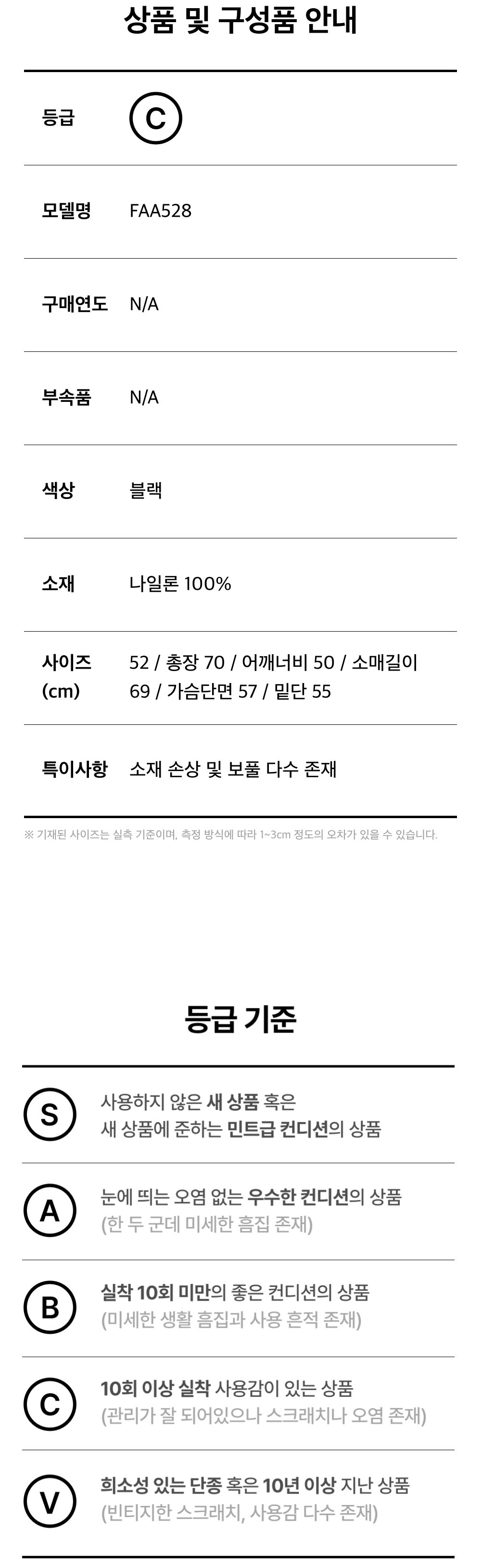 상품 및 구성품 안내

등급 C

모델명 FAA528

구매연도 N/A

부속품 N/A

색상 블랙

소재 나일론 100%

사이즈 (cm) 52 / 총장 70 / 어깨너비 50 / 소매길이 69 / 가슴단면 57 / 밑단 55

특이사항 소재 손상 및 보풀 다수 존재

※ 기재된 사이즈는 실측 기준이며, 측정 방식에 따라 1~3cm 정도의 오차가 있을 수 있습니다.

등급 기준

S 사용하지 않은 새 상품 혹은 새 상품에 준하는 민트급 컨디션의 상품

A 눈에 띄는 오염 없는 우수한 컨디션의 상품 (한 두 군데 미세한 흠집 존재)

B 실착 10회 미만의 좋은 컨디션의 상품 (미세한 생활 흠집과 사용 흔적 존재)

C 10회 이상 실착 사용감이 있는 상품 (관리가 잘 되어있으나 스크래치나 오염 존재)

V 희소성 있는 단종 혹은 10년 이상 지난 상품 (빈티지한 스크래치, 사용감 다수 존재)